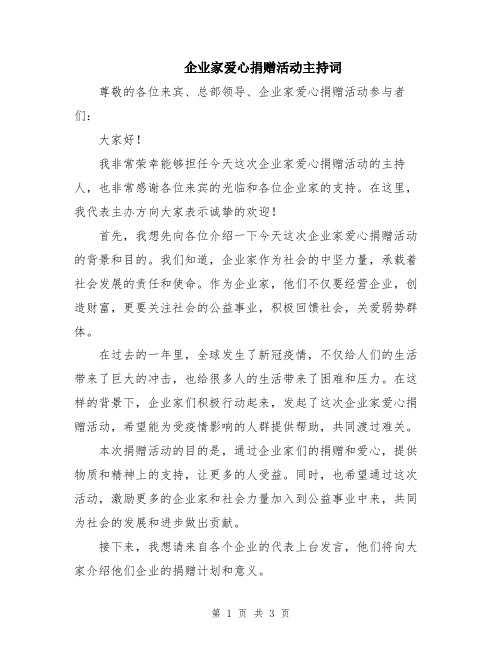 企业家爱心捐赠活动主持词

尊敬的各位来宾、总部领导、企业家爱心捐赠活动参与者们：

大家好！

我非常荣幸能够担任今天这次企业家爱心捐赠活动的主持人，也非常感谢各位来宾的光临和各位企业家的支持。在这里，我代表主办方向大家表示诚挚的欢迎！

首先，我想先向各位介绍一下今天这次企业家爱心捐赠活动的背景和目的。我们知道，企业家作为社会的中坚力量，承载着社会发展的责任和使命。作为企业家，他们不仅要经营企业，创造财富，更要关注社会的公益事业，积极回馈社会，关爱弱势群体。

在过去的一年里，全球发生了新冠疫情，不仅给人们的生活带来了巨大的冲击，也给很多人的生活带来了困难和压力。在这样的背景下，企业家们积极行动起来，发起了这次企业家爱心捐赠活动，希望能为受疫情影响的人群提供帮助，共同渡过难关。

本次捐赠活动的目的是，通过企业家们的捐赠和爱心，提供物质和精神上的支持，让更多的人受益。同时，也希望通过这次活动，激励更多的企业家和社会力量加入到公益事业中来，共同为社会的发展和进步做出贡献。

接下来，我想请来自各个企业的代表上台发言，他们将向大家介绍他们企业的捐赠计划和意义。

第 1 页 共 3 页